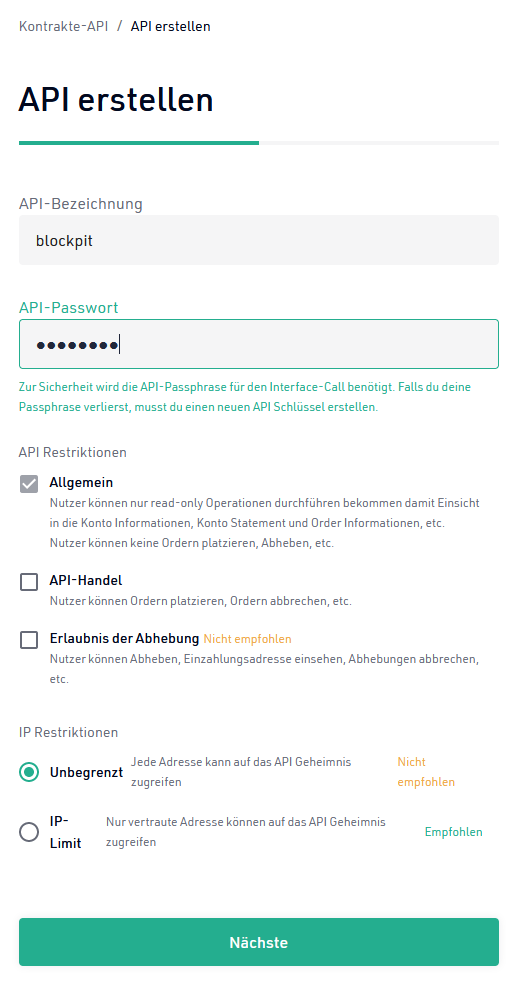 Kontrakte-API / API erstellen

API erstellen

API-Bezeichnung

blockpit

API-Passwort

••••••••

Zur Sicherheit wird die API-Passphrase für den Interface-Call benötigt. Falls du deine Passphrase verlierst, musst du einen neuen API Schlüssel erstellen.

API Restriktionen

Allgemein
Nutzer können nur read-only Operationen durchführen bekommen damit Einsicht in die Konto Informationen, Konto Statement und Order Informationen, etc. Nutzer können keine Ordern platzieren, Abheben, etc.

API-Handel
Nutzer können Ordern platzieren, Ordern abbrechen, etc.

Erlaubnis der Abhebung Nicht empfohlen
Nutzer können Abheben, Einzahlungsadresse einsehen, Abhebungen abbrechen, etc.

IP Restriktionen

Unbegrenzt Jede Adresse kann auf das API Geheimnis zugreifen Nicht empfohlen

IP-Limit Nur vertraute Adresse können auf das API Geheimnis zugreifen Empfohlen

Nächste